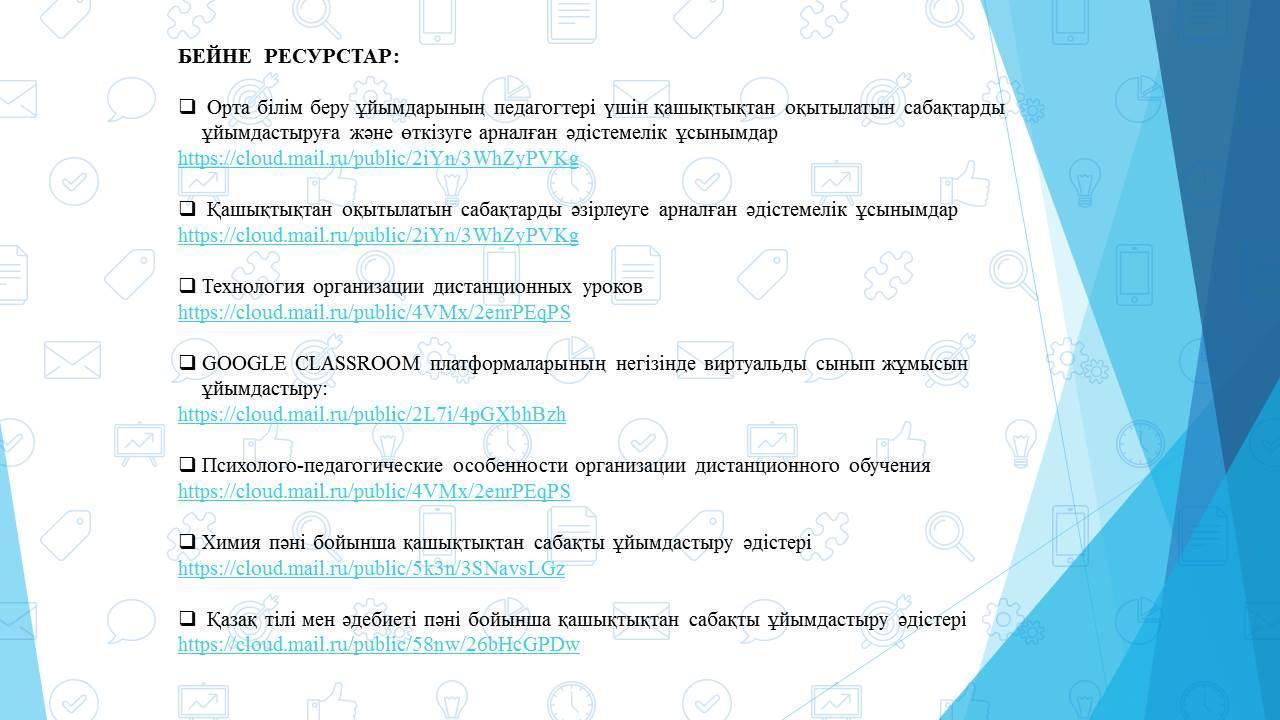 БЕЙНЕ РЕСУРСТАР:

❑ Орта білім беру ұйымдарының педагогтері үшін қашықтықтан оқытылатын сабақтарды ұйымдастыруға және өткізуге арналған әдістемелік ұсынымдар
https://cloud.mail.ru/public/2iYn/3WhZyPVKg

❑ Қашықтықтан оқытылатын сабақтарды әзірлеуге арналған әдістемелік ұсынымдар
https://cloud.mail.ru/public/2iYn/3WhZyPVKg

❑ Технология организации дистанционных уроков
https://cloud.mail.ru/public/4VMx/2enrPEqPS

❑ GOOGLE CLASSROOM платформаларының негізінде виртуальды сынып жұмысын ұйымдастыру:
https://cloud.mail.ru/public/2L7i/4pGXbhBzh

❑ Психолого-педагогические особенности организации дистанционного обучения
https://cloud.mail.ru/public/4VMx/2enrPEqPS

❑ Химия пәні бойынша қашықтықтан сабақты ұйымдастыру әдістері
https://cloud.mail.ru/public/5k3n/3SNavsLGz

❑ Қазақ тілі мен әдебиеті пәні бойынша қашықтықтан сабақты ұйымдастыру әдістері
https://cloud.mail.ru/public/58nw/26bHcGPDw